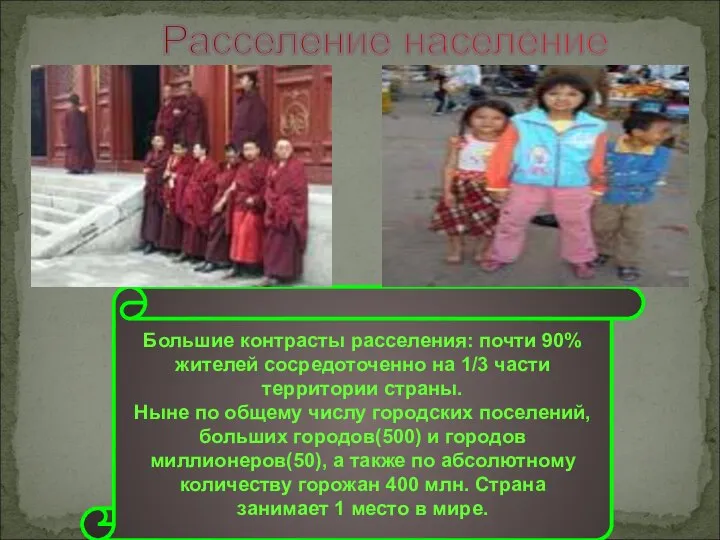 Расселение население

Большие контрасты расселения: почти 90% жителей сосредоточенно на 1/3 части территории страны.
Ныне по общему числу городских поселений, больших городов(500) и городов миллионеров(50), а также по абсолютному количеству горожан 400 млн. Страна занимает 1 место в мире.